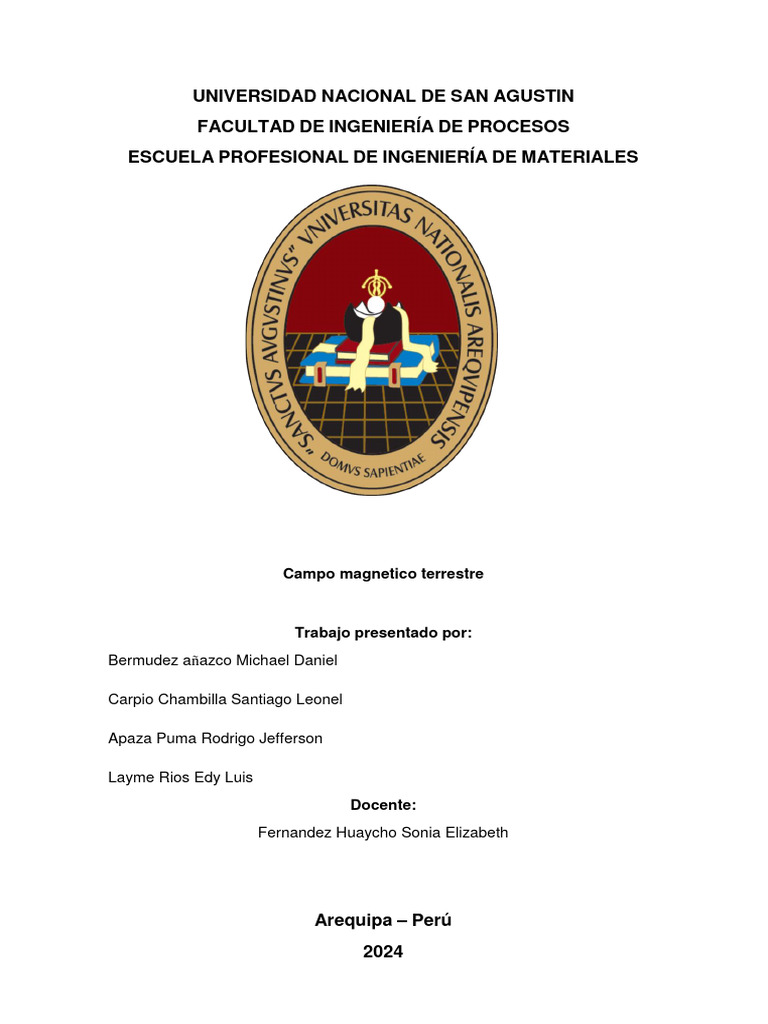 UNIVERSIDAD NACIONAL DE SAN AGUSTIN
FACULTAD DE INGENIERÍA DE PROCESOS
ESCUELA PROFESIONAL DE INGENIERÍA DE MATERIALES

"SANCTVS AVGVSTINVS" VNIVERSITAS NATIONALIS AREQVIPENSIS
DOMVS SAPIENTIAE

Campo magnetico terrestre

Trabajo presentado por:

Bermudez añazco Michael Daniel

Carpio Chambilla Santiago Leonel

Apaza Puma Rodrigo Jefferson

Layme Rios Edy Luis

Docente:

Fernandez Huaycho Sonia Elizabeth

Arequipa – Perú
2024